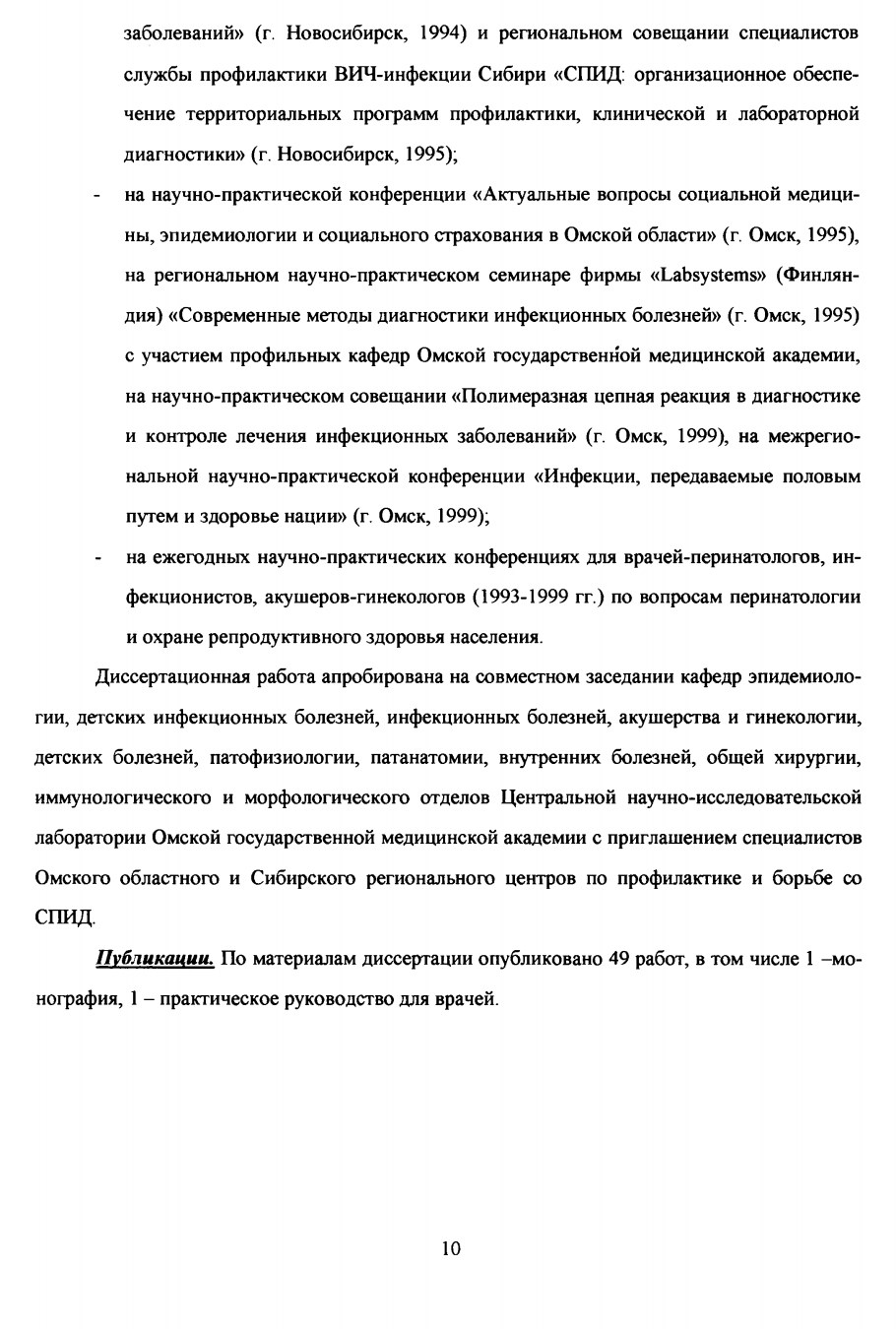 заболеваний» (г. Новосибирск, 1994) и региональном совещании специалистов службы профилактики ВИЧ-инфекции Сибири «СПИД: организационное обеспечение территориальных программ профилактики, клинической и лабораторной диагностики» (г. Новосибирск, 1995);

- на научно-практической конференции «Актуальные вопросы социальной медицины, эпидемиологии и социального страхования в Омской области» (г. Омск, 1995), на региональном научно-практическом семинаре фирмы «Labsystems» (Финляндия) «Современные методы диагностики инфекционных болезней» (г. Омск, 1995) с участием профильных кафедр Омской государственной медицинской академии, на научно-практическом совещании «Полимеразная цепная реакция в диагностике и контроле лечения инфекционных заболеваний» (г. Омск, 1999), на межрегиональной научно-практической конференции «Инфекции, передаваемые половым путем и здоровье нации» (г. Омск, 1999);

- на ежегодных научно-практических конференциях для врачей-перинатологов, инфекционистов, акушеров-гинекологов (1993-1999 гг.) по вопросам перинатологии и охране репродуктивного здоровья населения.

Диссертационная работа апробирована на совместном заседании кафедр эпидемиологии, детских инфекционных болезней, инфекционных болезней, акушерства и гинекологии, детских болезней, патофизиологии, патанатомии, внутренних болезней, общей хирургии, иммунологического и морфологического отделов Центральной научно-исследовательской лаборатории Омской государственной медицинской академии с приглашением специалистов Омского областного и Сибирского регионального центров по профилактике и борьбе со СПИД.

Публикации. По материалам диссертации опубликовано 49 работ, в том числе 1 –монография, 1 – практическое руководство для врачей.

10